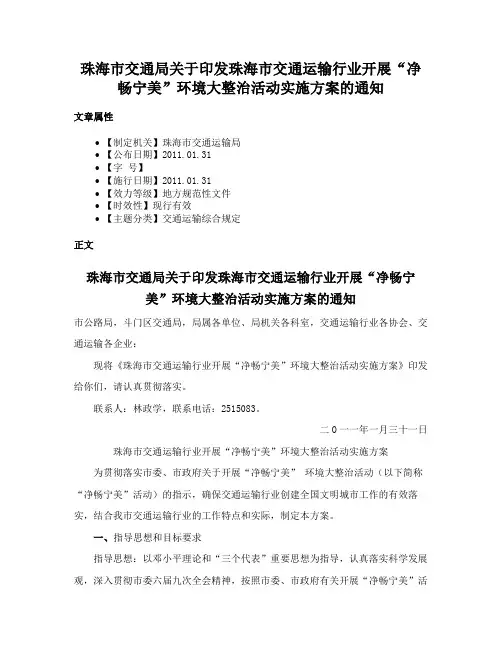 珠海市交通局关于印发珠海市交通运输行业开展“净畅宁美”环境大整治活动实施方案的通知

文章属性

• 【制定机关】珠海市交通运输局
• 【公布日期】2011.01.31
• 【字　号】
• 【施行日期】2011.01.31
• 【效力等级】地方规范性文件
• 【时效性】现行有效
• 【主题分类】交通运输综合规定

正文

珠海市交通局关于印发珠海市交通运输行业开展“净畅宁美”环境大整治活动实施方案的通知

市公路局，斗门区交通局，局属各单位、局机关各科室，交通运输行业各协会、交通运输各企业：

现将《珠海市交通运输行业开展“净畅宁美”环境大整治活动实施方案》印发给你们，请认真贯彻落实。

联系人：林政学，联系电话：2515083。

二〇一一年一月三十一日

珠海市交通运输行业开展“净畅宁美”环境大整治活动实施方案

为贯彻落实市委、市政府关于开展“净畅宁美” 环境大整治活动（以下简称“净畅宁美”活动）的指示，确保交通运输行业创建全国文明城市工作的有效落实，结合我市交通运输行业的工作特点和实际，制定本方案。

一、指导思想和目标要求

指导思想：以邓小平理论和“三个代表”重要思想为指导，认真落实科学发展观，深入贯彻市委六届九次全会精神，按照市委、市政府有关开展“净畅宁美”活